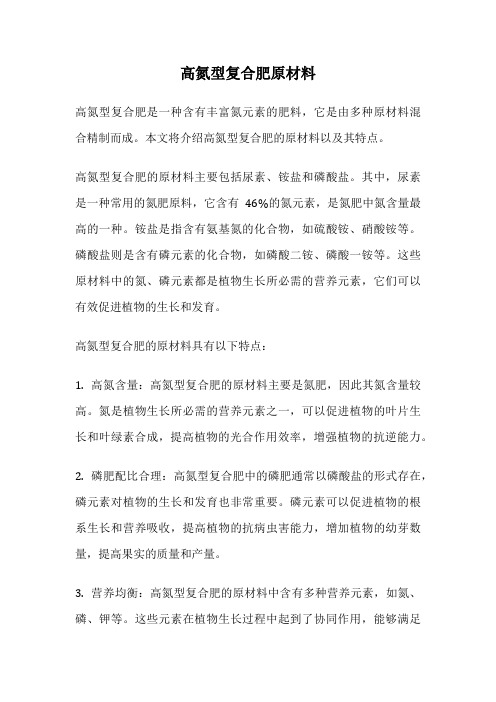 高氮型复合肥原材料

高氮型复合肥是一种含有丰富氮元素的肥料，它是由多种原材料混合精制而成。本文将介绍高氮型复合肥的原材料以及其特点。

高氮型复合肥的原材料主要包括尿素、铵盐和磷酸盐。其中，尿素是一种常用的氮肥原料，它含有 46%的氮元素，是氮肥中氮含量最高的一种。铵盐是指含有氨基氮的化合物，如硫酸铵、硝酸铵等。磷酸盐则是含有磷元素的化合物，如磷酸二铵、磷酸一铵等。这些原材料中的氮、磷元素都是植物生长所必需的营养元素，它们可以有效促进植物的生长和发育。

高氮型复合肥的原材料具有以下特点：

1. 高氮含量：高氮型复合肥的原材料主要是氮肥，因此其氮含量较高。氮是植物生长所必需的营养元素之一，可以促进植物的叶片生长和叶绿素合成，提高植物的光合作用效率，增强植物的抗逆能力。

2. 磷肥配比合理：高氮型复合肥中的磷肥通常以磷酸盐的形式存在，磷元素对植物的生长和发育也非常重要。磷元素可以促进植物的根系生长和营养吸收，提高植物的抗病虫害能力，增加植物的幼芽数量，提高果实的质量和产量。

3. 营养均衡：高氮型复合肥的原材料中含有多种营养元素，如氮、磷、钾等。这些元素在植物生长过程中起到了协同作用，能够满足